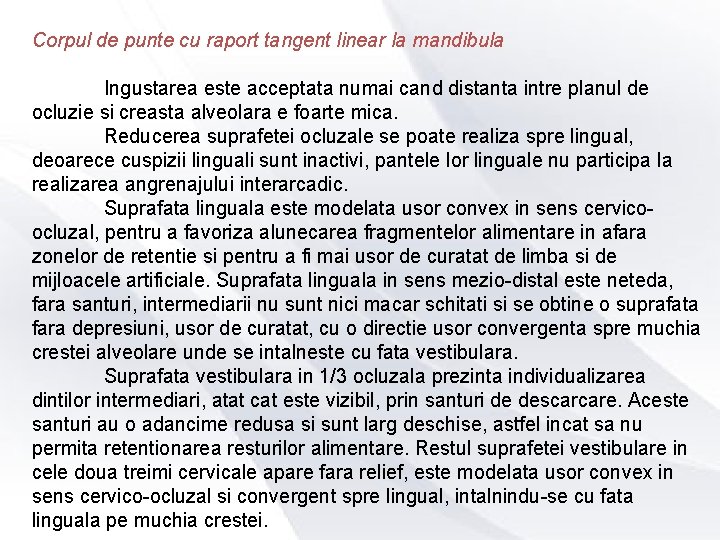 Corpul de punte cu raport tangent linear la mandibula

Ingustarea este acceptata numai cand distanta intre planul de ocluzie si creasta alveolara e foarte mica.

Reducerea suprafetei ocluzale se poate realiza spre lingual, deoarece cuspizii linguali sunt inactivi, pantele lor linguale nu participa la realizarea angrenajului interarcadic.

Suprafata linguala este modelata usor convex in sens cervico-ocluzal, pentru a favoriza alunecarea fragmentelor alimentare in afara zonelor de retentie si pentru a fi mai usor de curatat de limba si de mijloacele artificiale. Suprafata linguala in sens mezio-distal este neteda, fara santuri, intermediarii nu sunt nici macar schitati si se obtine o suprafata fara depresiuni, usor de curatat, cu o directie usor convergenta spre muchia crestei alveolare unde se intalneste cu fata vestibulara.

Suprafata vestibulara in 1/3 ocluzala prezinta individualizarea dintilor intermediari, atat cat este vizibil, prin santuri de descarcare. Aceste santuri au o adancime redusa si sunt larg deschise, astfel incat sa nu permita retentionarea resturilor alimentare. Restul suprafetei vestibulare in cele doua treimi cervicale apare fara relief, este modelata usor convex in sens cervico-ocluzal si convergent spre lingual, intalnindu-se cu fata linguala pe muchia crestei.